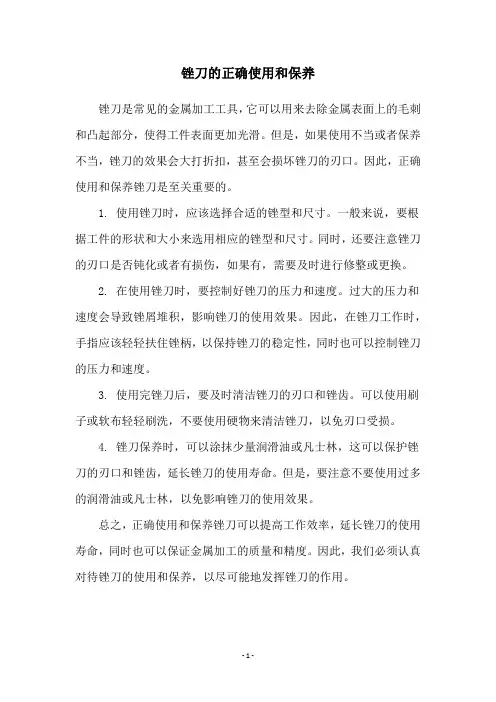 锉刀的正确使用和保养

锉刀是常见的金属加工工具，它可以用来去除金属表面上的毛刺和凸起部分，使得工件表面更加光滑。但是，如果使用不当或者保养不当，锉刀的效果会大打折扣，甚至会损坏锉刀的刃口。因此，正确使用和保养锉刀是至关重要的。

1. 使用锉刀时，应该选择合适的锉型和尺寸。一般来说，要根据工件的形状和大小来选用相应的锉型和尺寸。同时，还要注意锉刀的刃口是否钝化或者有损伤，如果有，需要及时进行修整或更换。

2. 在使用锉刀时，要控制好锉刀的压力和速度。过大的压力和速度会导致锉屑堆积，影响锉刀的使用效果。因此，在锉刀工作时，手指应该轻轻扶住锉柄，以保持锉刀的稳定性，同时也可以控制锉刀的压力和速度。

3. 使用完锉刀后，要及时清洁锉刀的刃口和锉齿。可以使用刷子或软布轻轻刷洗，不要使用硬物来清洁锉刀，以免刃口受损。

4. 锉刀保养时，可以涂抹少量润滑油或凡士林，这可以保护锉刀的刃口和锉齿，延长锉刀的使用寿命。但是，要注意不要使用过多的润滑油或凡士林，以免影响锉刀的使用效果。

总之，正确使用和保养锉刀可以提高工作效率，延长锉刀的使用寿命，同时也可以保证金属加工的质量和精度。因此，我们必须认真对待锉刀的使用和保养，以尽可能地发挥锉刀的作用。

- 1 -